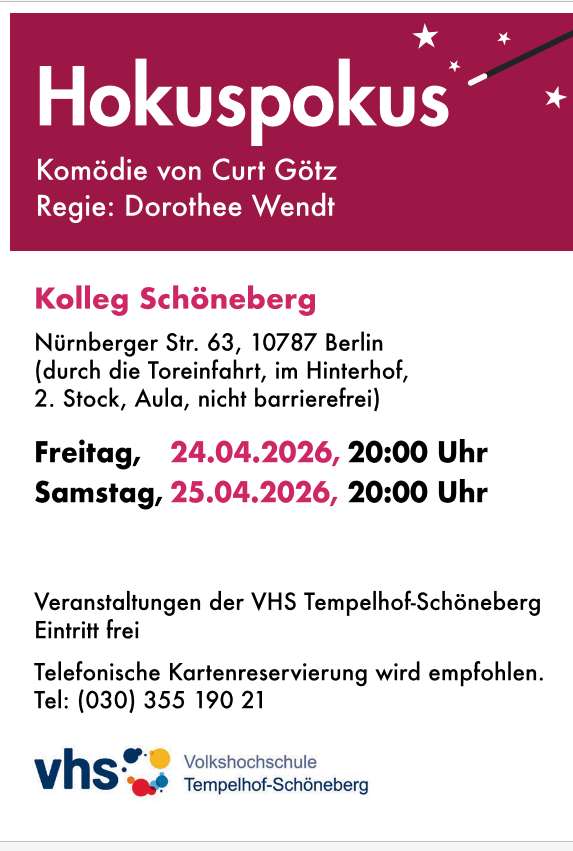 Hokuspokus

Komödie von Curt Götz
Regie: Dorothee Wendt

Kolleg Schöneberg

Nürnberger Str. 63, 10787 Berlin
(durch die Toreinfahrt, im Hinterhof,
2. Stock, Aula, nicht barrierefrei)

Freitag, 24.04.2026, 20:00 Uhr
Samstag, 25.04.2026, 20:00 Uhr

Veranstaltungen der VHS Tempelhof-Schöneberg
Eintritt frei

Telefonische Kartenreservierung wird empfohlen.
Tel: (030) 355 190 21

vhs
Volkshochschule
Tempelhof-Schöneberg